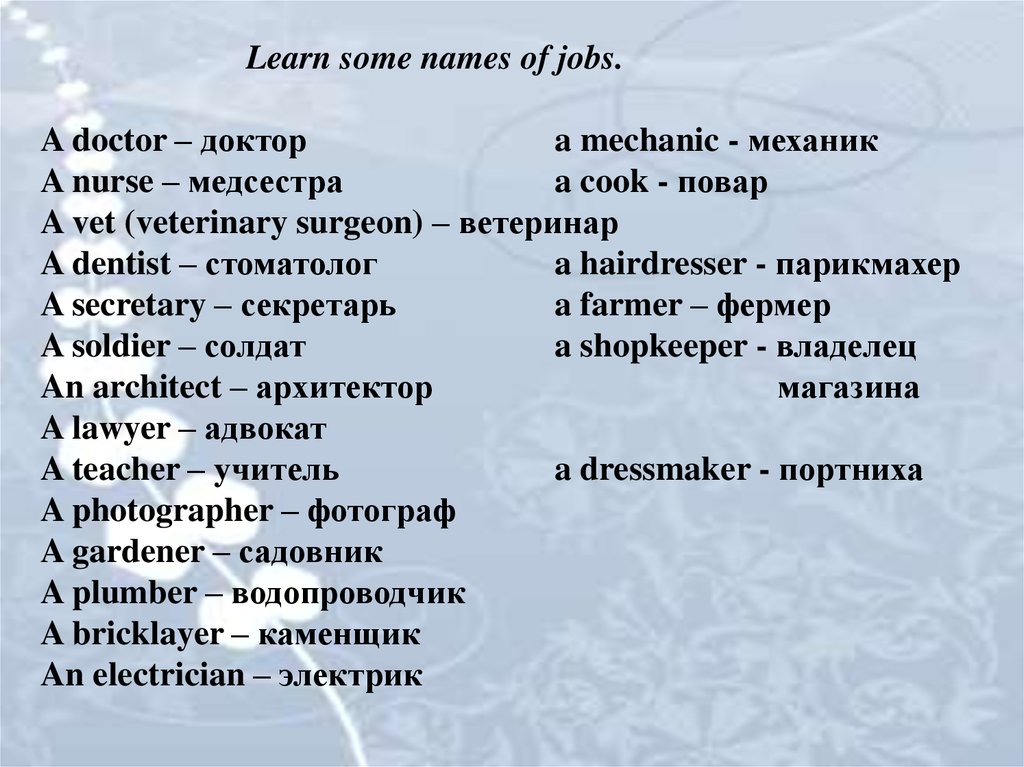 Learn some names of jobs.

A doctor – доктор
A nurse – медсестра
A vet (veterinary surgeon) – ветеринар
A dentist – стоматолог
A secretary – секретарь
A soldier – солдат
An architect – архитектор
A lawyer – адвокат
A teacher – учитель
A photographer – фотограф
A gardener – садовник
A plumber – водопроводчик
A bricklayer – каменщик
An electrician – электрик

a mechanic - механик
a cook - повар
a hairdresser - парикмахер
a farmer – фермер
a shopkeeper - владелец магазина
a dressmaker - портниха